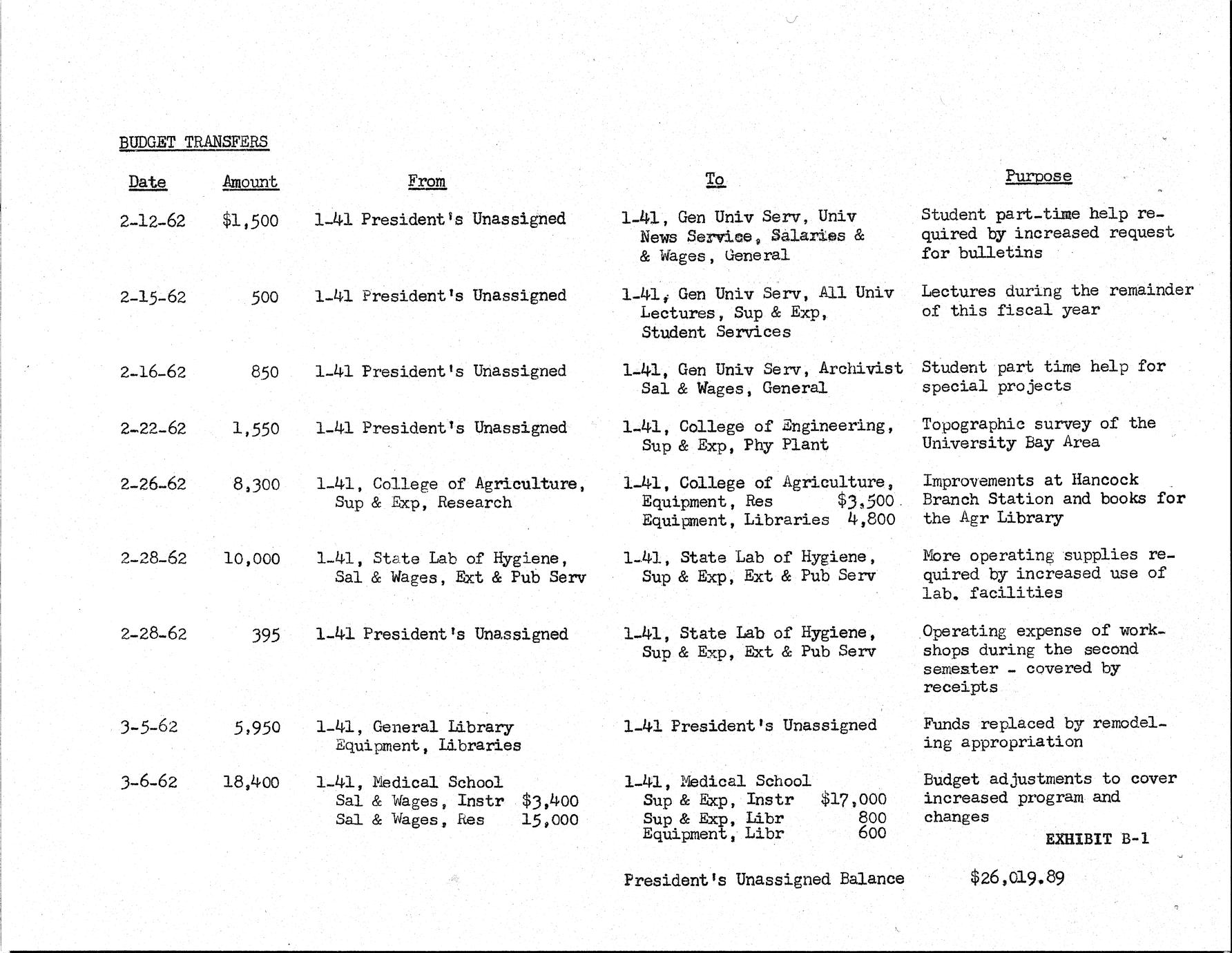 BUDGET TRANSFERS

| Date | Amount | From | To | Purpose |
|---|---|---|---|---|
| 2-12-62 | \$1,500 | 1-41 President's Unassigned | 1-41, Gen Univ Serv, Univ News Service, Salaries & & Wages, General | Student part-time help required by increased request for bulletins |
| 2-15-62 | 500 | 1-41 President's Unassigned | 1-41, Gen Univ Serv, All Univ Lectures, Sup & Exp, Student Services | Lectures during the remainder of this fiscal year |
| 2-16-62 | 850 | 1-41 President's Unassigned | 1-41, Gen Univ Serv, Archivist Sal & Wages, General | Student part time help for special projects |
| 2-22-62 | 1,550 | 1-41 President's Unassigned | 1-41, College of Engineering, Sup & Exp, Phy Plant | Topographic survey of the University Bay Area |
| 2-26-62 | 8,300 | 1-41, College of Agriculture, Sup & Exp, Research | 1-41, College of Agriculture, Equipment, Res \$3,500 Equipment, Libraries 4,800 | Improvements at Hancock Branch Station and books for the Agr Library |
| 2-28-62 | 10,000 | 1-41, State Lab of Hygiene, Sal & Wages, Ext & Pub Serv | 1-41, State Lab of Hygiene, Sup & Exp, Ext & Pub Serv | More operating supplies required by increased use of lab. facilities |
| 2-28-62 | 395 | 1-41 President's Unassigned | 1-41, State Lab of Hygiene, Sup & Exp, Ext & Pub Serv | Operating expense of workshops during the second semester - covered by receipts |
| 3-5-62 | 5,950 | 1-41, General Library Equipment, Libraries | 1-41 President's Unassigned | Funds replaced by remodeling appropriation |
| 3-6-62 | 18,400 | 1-41, Medical School Sal & Wages, Instr \$3,400 Sal & Wages, Res 15,000 | 1-41, Medical School Sup & Exp, Instr \$17,000 Sup & Exp, Libr 800 Equipment, Libr 600 | Budget adjustments to cover increased program and changes |

EXHIBIT B-1

President's Unassigned Balance \$26,019.89